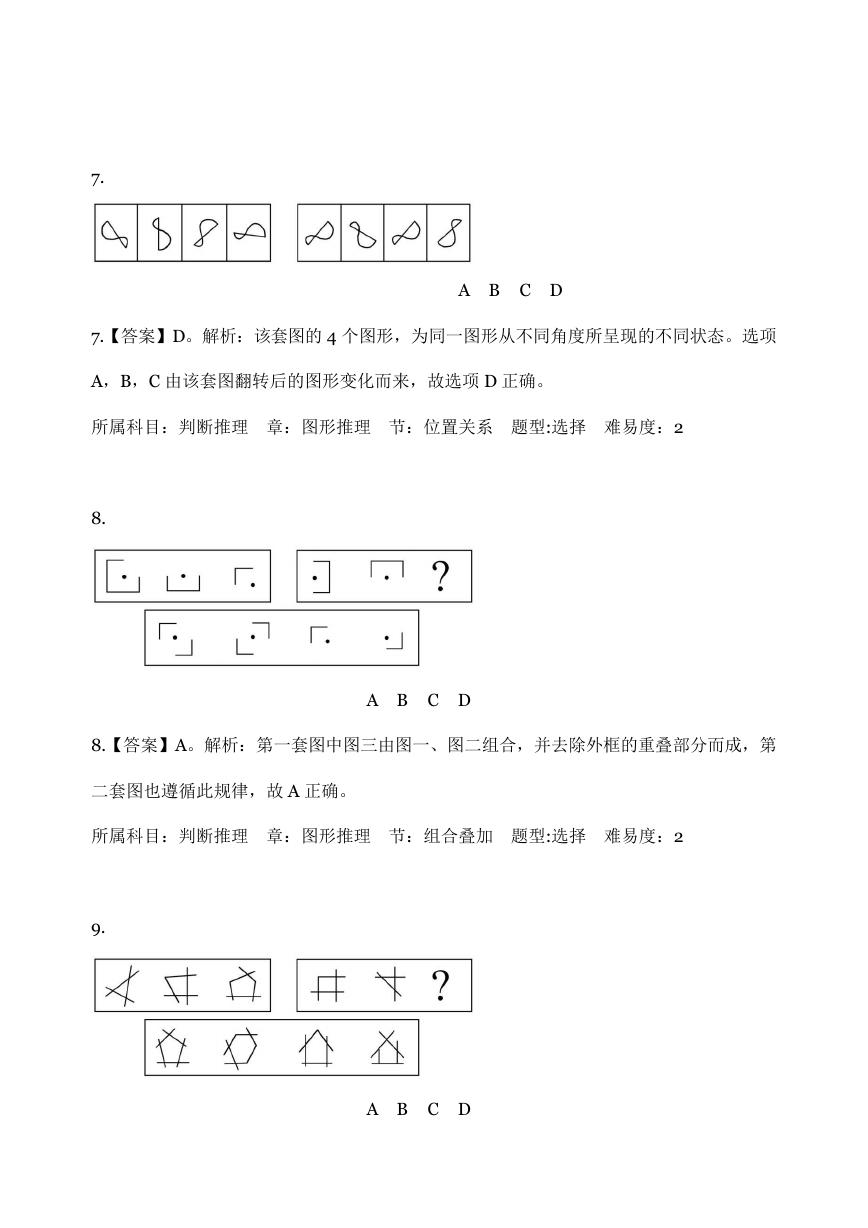 7.

A B C D

7.【答案】D。解析：该套图的 4 个图形，为同一图形从不同角度所呈现的不同状态。选项 A，B，C 由该套图翻转后的图形变化而来，故选项 D 正确。

所属科目：判断推理 章：图形推理 节：位置关系 题型:选择 难易度：2

8.

?

A B C D

8.【答案】A。解析：第一套图中图三由图一、图二组合，并去除外框的重叠部分而成，第二套图也遵循此规律，故 A 正确。

所属科目：判断推理 章：图形推理 节：组合叠加 题型:选择 难易度：2

9.

?

A B C D